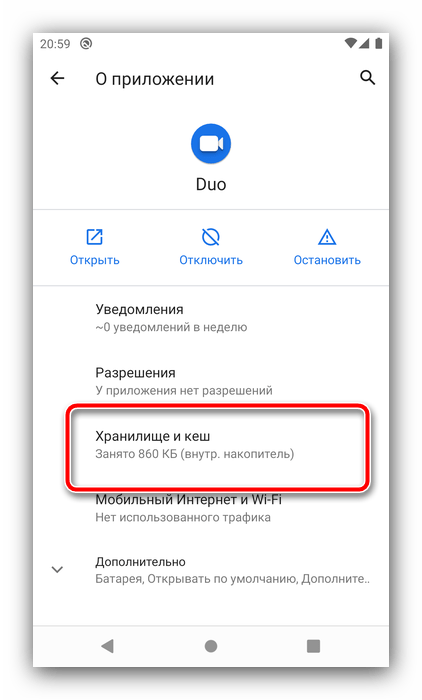 20:59

О приложении

Duo

Открыть

Отключить

Остановить

Уведомления
~0 уведомлений в неделю

Разрешения
У приложения нет разрешений

Хранилище и кеш
Занято 860 КБ (внутр. накопитель)

Мобильный Интернет и Wi-Fi
Нет использованного трафика

Дополнительно
Батарея, Открывать по умолчанию, Дополните..